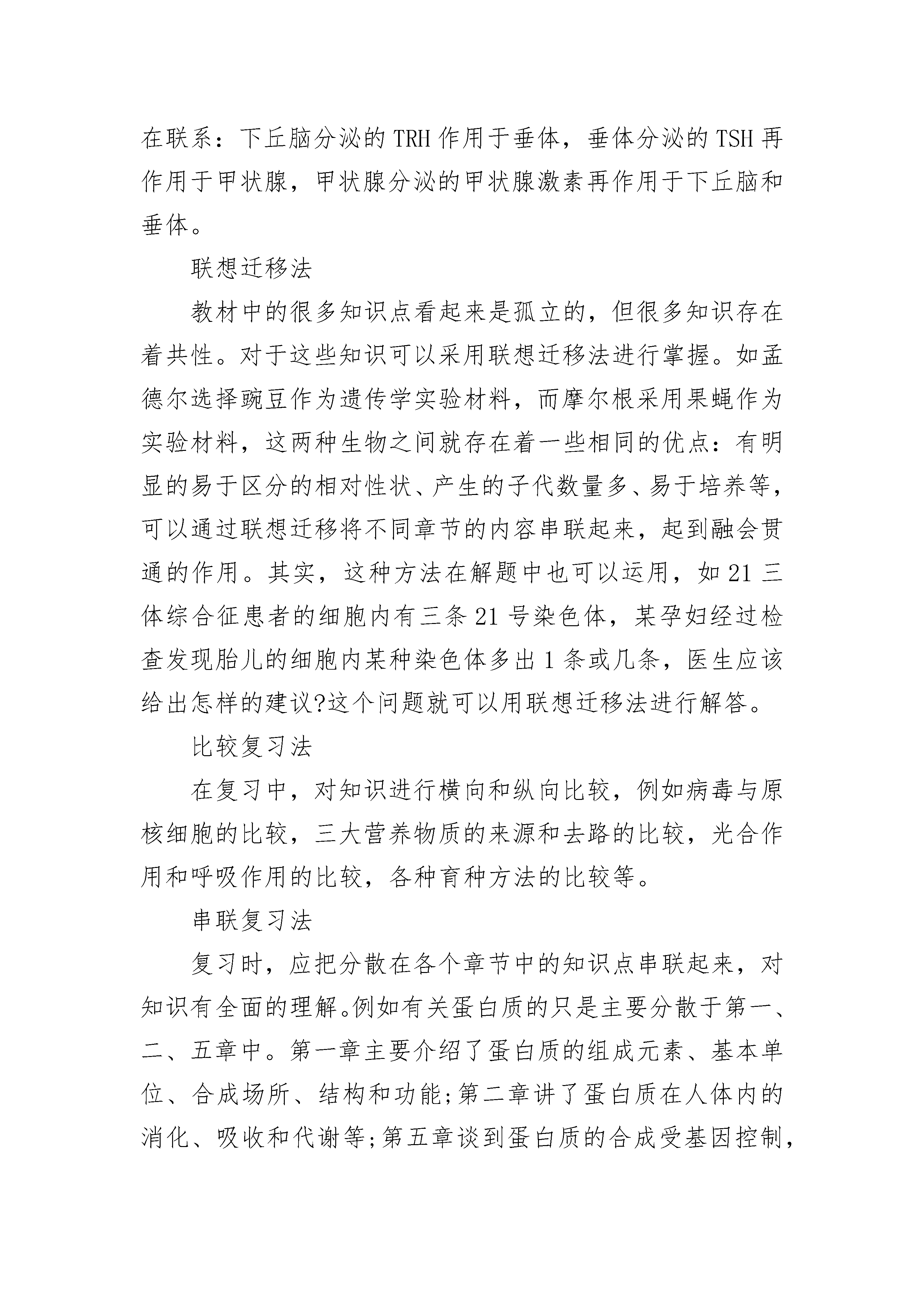 在联系：下丘脑分泌的TRH作用于垂体，垂体分泌的TSH再作用于甲状腺，甲状腺分泌的甲状腺激素再作用于下丘脑和垂体。

联想迁移法

教材中的很多知识点看起来是孤立的，但很多知识存在着共性。对于这些知识可以采用联想迁移法进行掌握。如孟德尔选择豌豆作为遗传学实验材料，而摩尔根采用果蝇作为实验材料，这两种生物之间就存在着一些相同的优点：有明显的易于区分的相对性状、产生的子代数量多、易于培养等，可以通过联想迁移将不同章节的内容串联起来，起到融会贯通的作用。其实，这种方法在解题中也可以运用，如21三体综合征患者的细胞内有三条21号染色体，某孕妇经过检查发现胎儿的细胞内某种染色体多出1条或几条，医生应该给出怎样的建议?这个问题就可以用联想迁移法进行解答。

比较复习法

在复习中，对知识进行横向和纵向比较，例如病毒与原核细胞的比较，三大营养物质的来源和去路的比较，光合作用和呼吸作用的比较，各种育种方法的比较等。

串联复习法

复习时，应把分散在各个章节中的知识点串联起来，对知识有全面的理解。例如有关蛋白质的只是主要分散于第一、二、五章中。第一章主要介绍了蛋白质的组成元素、基本单位、合成场所、结构和功能;第二章讲了蛋白质在人体内的消化、吸收和代谢等;第五章谈到蛋白质的合成受基因控制，